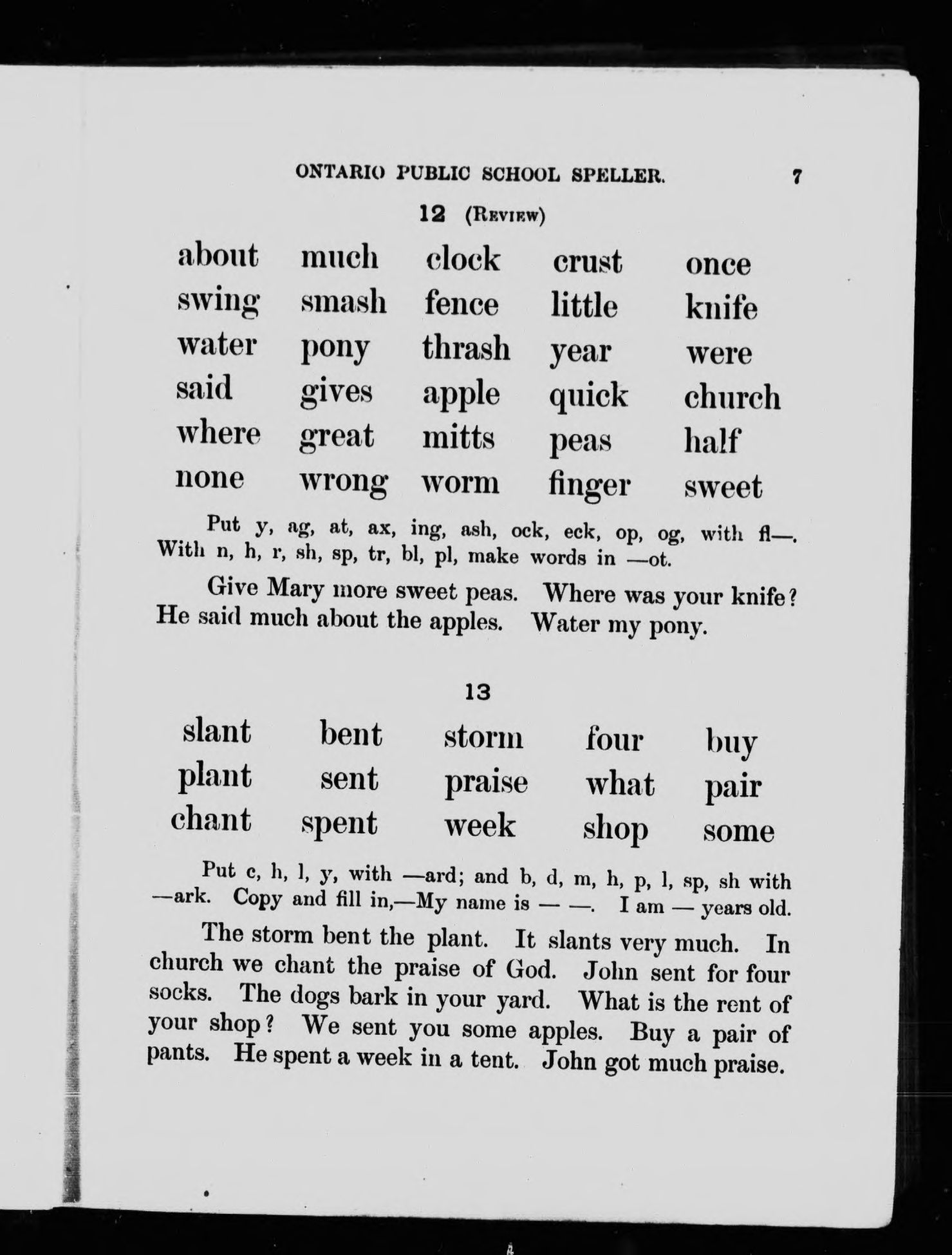 ONTARIO PUBLIC SCHOOL SPELLER. 7

12 (REVIEW)

| about | much | clock | crust | once |
|---|---|---|---|---|
| swing | smash | fence | little | knife |
| water | pony | thrash | year | were |
| said | gives | apple | quick | church |
| where | great | mitts | peas | half |
| none | wrong | worm | finger | sweet |

Put y, ag, at, ax, ing, ash, ock, eck, op, og, with fl—. With n, h, r, sh, sp, tr, bl, pl, make words in —ot.

Give Mary more sweet peas. Where was your knife? He said much about the apples. Water my pony.

13

| slant | bent | storm | four | buy |
|---|---|---|---|---|
| plant | sent | praise | what | pair |
| chant | spent | week | shop | some |

Put c, h, l, y, with —ard; and b, d, m, h, p, l, sp, sh with —ark. Copy and fill in,—My name is — —. I am — years old.

The storm bent the plant. It slants very much. In church we chant the praise of God. John sent for four socks. The dogs bark in your yard. What is the rent of your shop? We sent you some apples. Buy a pair of pants. He spent a week in a tent. John got much praise.